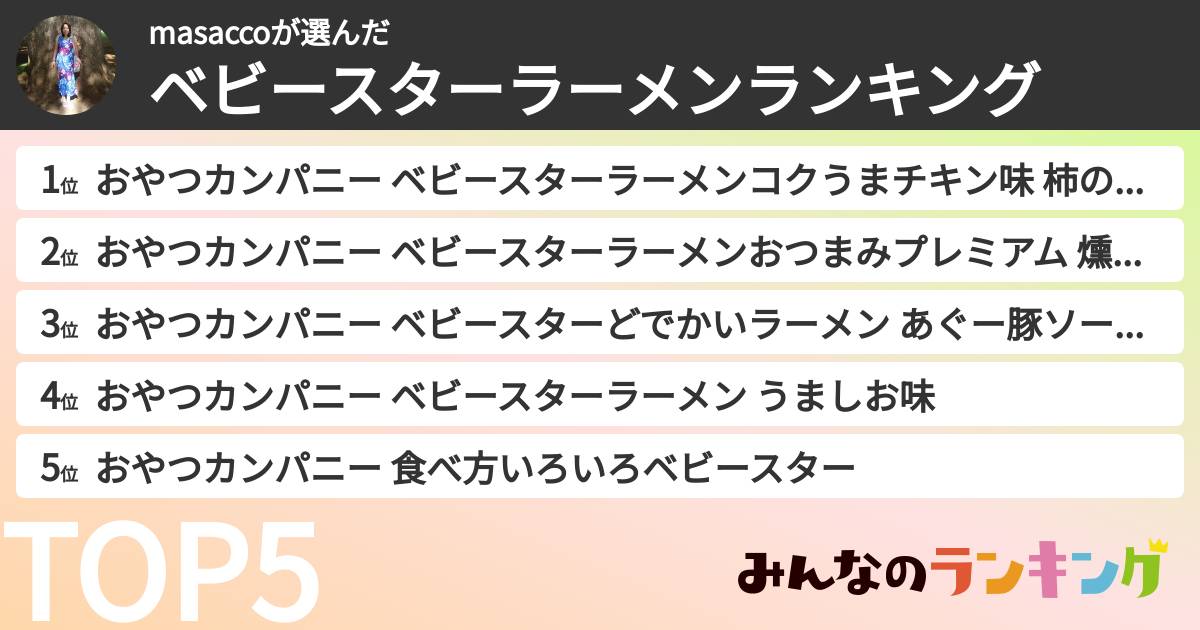 masaccoが選んだ

ベビースターラーメンランキング

1位 おやつカンパニー ベビースターラーメンコクうまチキン味 柿の…

2位 おやつカンパニー ベビースターラーメンおつまみプレミアム 燻…

3位 おやつカンパニー ベビースターどでかいラーメン あぐー豚ソー…

4位 おやつカンパニー ベビースターラーメン うましお味

5位 おやつカンパニー 食べ方いろいろベビースター

TOP5

みんなのランキング